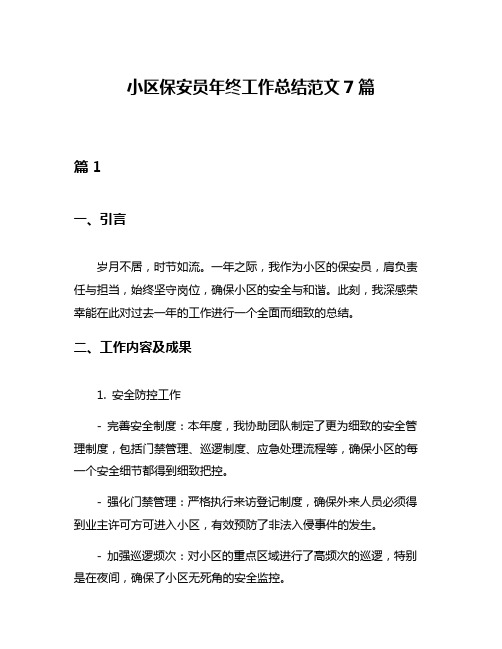 小区保安员年终工作总结范文 7 篇

篇 1

一、引言

岁月不居，时节如流。一年之际，我作为小区的保安员，肩负责任与担当，始终坚守岗位，确保小区的安全与和谐。此刻，我深感荣幸能在此对过去一年的工作进行一个全面而细致的总结。

二、工作内容及成果

1. 安全防控工作

- 完善安全制度：本年度，我协助团队制定了更为细致的安全管理制度，包括门禁管理、巡逻制度、应急处理流程等，确保小区的每一个安全细节都得到细致把控。

- 强化门禁管理：严格执行来访登记制度，确保外来人员必须得到业主许可方可进入小区，有效预防了非法入侵事件的发生。

- 加强巡逻频次：对小区的重点区域进行了高频次的巡逻，特别是在夜间，确保了小区无死角的安全监控。